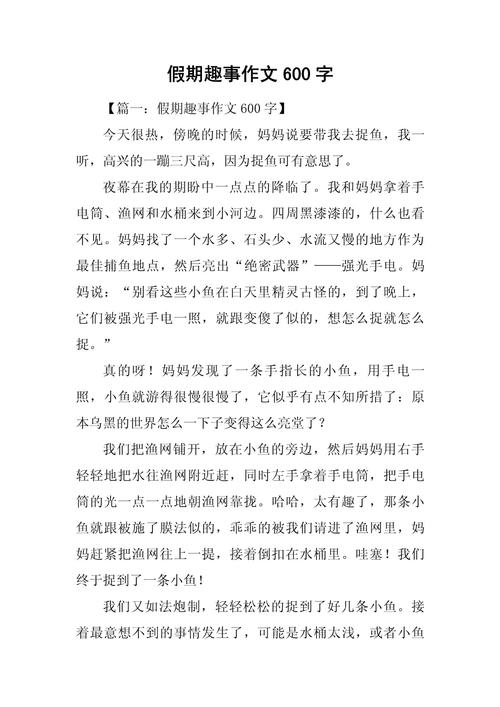 假期趣事作文 600 字

【篇一：假期趣事作文 600 字】

今天很热，傍晚的时候，妈妈说要带我去捉鱼，我一听，高兴的一蹦三尺高，因为捉鱼可有意思了。

夜幕在我的期盼中一点点的降临了。我和妈妈拿着手电筒、渔网和水桶来到小河边。四周黑漆漆的，什么也看不见。妈妈找了一个水多、石头少、水流又慢的地方作为最佳捕鱼地点，然后亮出“绝密武器”——强光手电。妈妈说：“别看这些小鱼在白天里精灵古怪的，到了晚上，它们被强光手电一照，就跟变傻了似的，想怎么捉就怎么捉。”

真的呀！妈妈发现了一条手指长的小鱼，用手电一照，小鱼就游得很慢很慢了，它似乎有点不知所措了：原本乌黑的世界怎么一下子变得这么亮堂了？

我们把渔网铺开，放在小鱼的旁边，然后妈妈用右手轻轻地把水往渔网附近赶，同时左手拿着手电筒，把手电筒的光一点一点地朝渔网靠拢。哈哈，太有趣了，那条小鱼就跟被施了膜法似的，乖乖的被我们请进了渔网里，妈妈赶紧把渔网往上一提，接着倒扣在水桶里。哇塞！我们终于捉到了一条小鱼！

我们又如法炮制，轻轻松松的捉到了好几条小鱼。接着最意想不到的事情发生了，可能是水桶太浅，或者小鱼